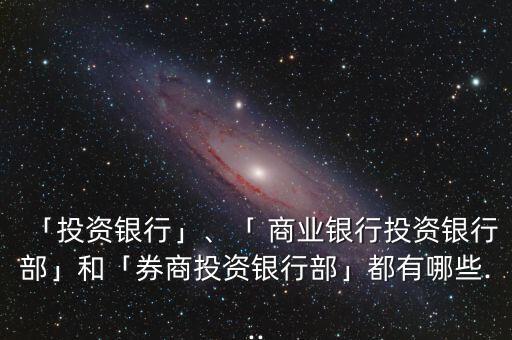 「投资银行」、「 商业银行投资银行部」和「券商投资银行部」都有哪些.